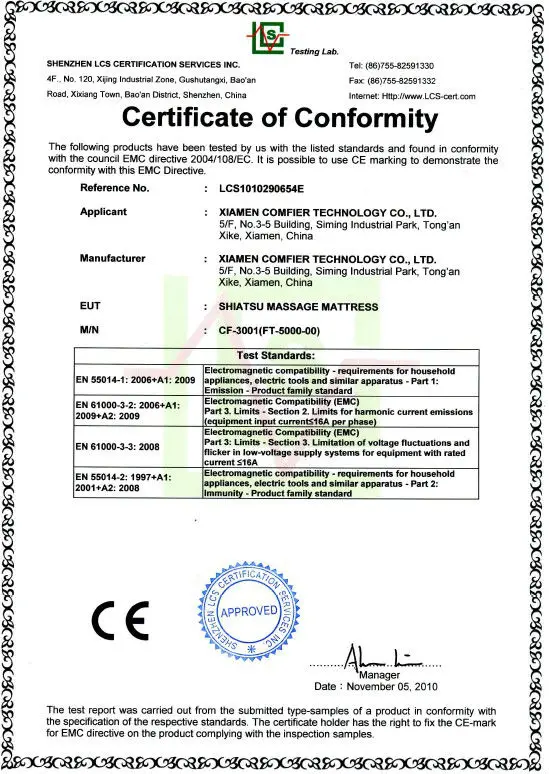 LCS
Testing Lab.

SHENZHEN LCS CERTIFICATION SERVICES INC.
4F., No. 120, Xijing Industrial Zone, Gushutangxi, Bao'an Road, Xixiang Town, Bao'an District, Shenzhen, China

Tel: (86)755-82591330
Fax: (86)755-82591332
Internet: Http://www.LCS-cert.com

Certificate of Conformity

The following products have been tested by us with the listed standards and found in conformity with the council EMC directive 2004/108/EC. It is possible to use CE marking to demonstrate the conformity with this EMC Directive.

Reference No. : LCS1010290654E

Applicant : XIAMEN COMFIER TECHNOLOGY CO., LTD.
5/F, No.3-5 Building, Siming Industrial Park, Tong'an Xike, Xiamen, China

Manufacturer : XIAMEN COMFIER TECHNOLOGY CO., LTD.
5/F, No.3-5 Building, Siming Industrial Park, Tong'an Xike, Xiamen, China

EUT : SHIATSU MASSAGE MATTRESS

M/N : CF-3001(FT-5000-00)

| Test Standards: | |
|---|---|
| EN 55014-1: 2006+A1: 2009 | Electromagnetic compatibility - requirements for household appliances, electric tools and similar apparatus - Part 1: Emission - Product family standard |
| EN 61000-3-2: 2006+A1: 2009+A2: 2009 | Electromagnetic Compatibility (EMC) Part 3. Limits - Section 2. Limits for harmonic current emissions (equipment input current≤16A per phase) |
| EN 61000-3-3: 2008 | Electromagnetic Compatibility (EMC) Part 3: Limits - Section 3. Limitation of voltage fluctuations and flicker in low-voltage supply systems for equipment with rated current ≤16A |
| EN 55014-2: 1997+A1: 2001+A2: 2008 | Electromagnetic compatibility - requirements for household appliances, electric tools and similar apparatus - Part 2: Immunity - Product family standard |

CE

SHENZHEN LCS CERTIFICATION SERVICES INC.
APPROVED

Manager
Date : November 05, 2010

The test report was carried out from the submitted type-samples of a product in conformity with the specification of the respective standards. The certificate holder has the right to fix the CE-mark for EMC directive on the product complying with the inspection samples.